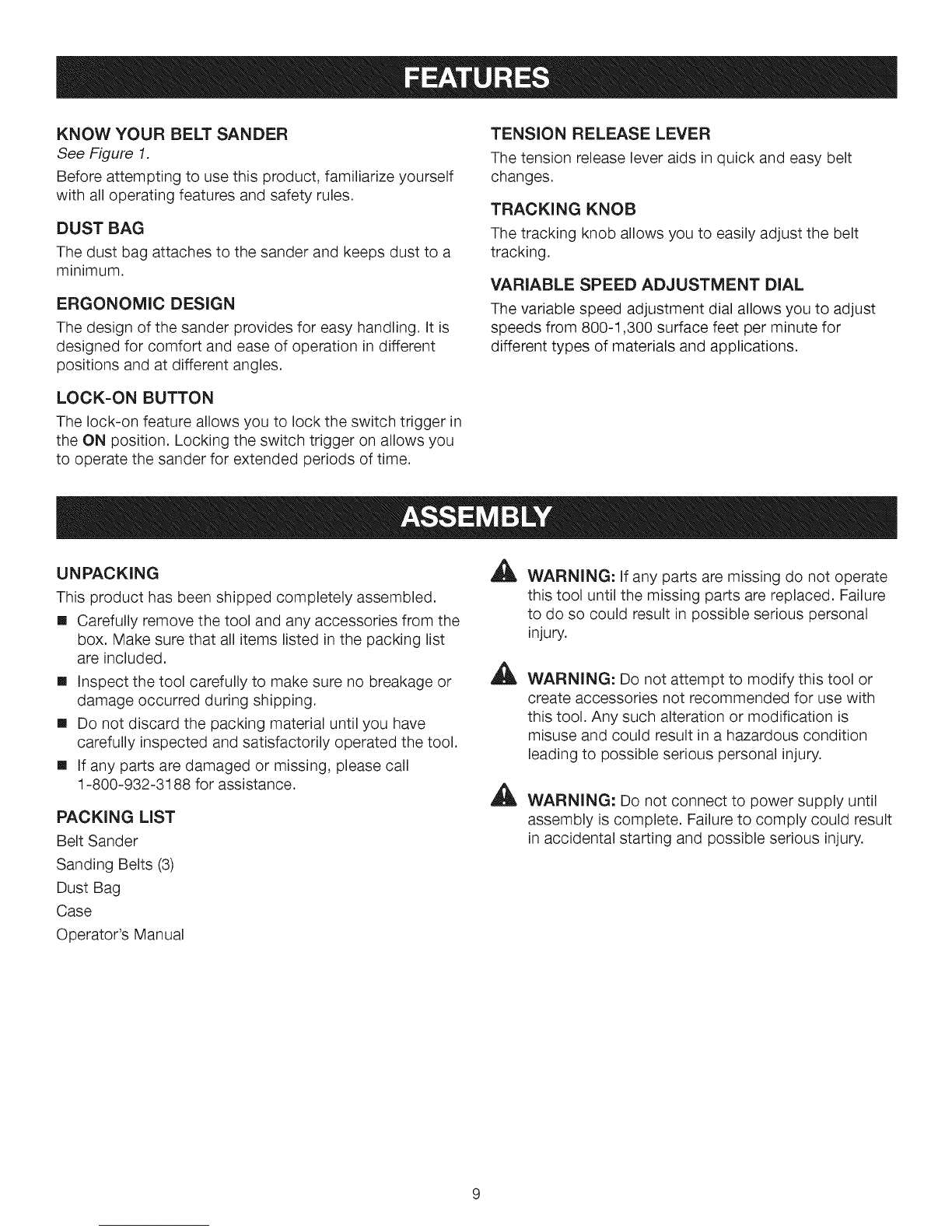 FEATURES

KNOW YOUR BELT SANDER
See Figure 1.

Before attempting to use this product, familiarize yourself with all operating features and safety rules.

DUST BAG
The dust bag attaches to the sander and keeps dust to a minimum.

ERGONOMIC DESIGN
The design of the sander provides for easy handling. It is designed for comfort and ease of operation in different positions and at different angles.

LOCK-ON BUTTON
The lock-on feature allows you to lock the switch trigger in the ON position. Locking the switch trigger on allows you to operate the sander for extended periods of time.

TENSION RELEASE LEVER
The tension release lever aids in quick and easy belt changes.

TRACKING KNOB
The tracking knob allows you to easily adjust the belt tracking.

VARIABLE SPEED ADJUSTMENT DIAL
The variable speed adjustment dial allows you to adjust speeds from 800-1,300 surface feet per minute for different types of materials and applications.

ASSEMBLY

UNPACKING
This product has been shipped completely assembled.

■ Carefully remove the tool and any accessories from the box. Make sure that all items listed in the packing list are included.
■ Inspect the tool carefully to make sure no breakage or damage occurred during shipping.
■ Do not discard the packing material until you have carefully inspected and satisfactorily operated the tool.
■ If any parts are damaged or missing, please call 1-800-932-3188 for assistance.

PACKING LIST
Belt Sander
Sanding Belts (3)
Dust Bag
Case
Operator's Manual

WARNING: If any parts are missing do not operate this tool until the missing parts are replaced. Failure to do so could result in possible serious personal injury.

WARNING: Do not attempt to modify this tool or create accessories not recommended for use with this tool. Any such alteration or modification is misuse and could result in a hazardous condition leading to possible serious personal injury.

WARNING: Do not connect to power supply until assembly is complete. Failure to comply could result in accidental starting and possible serious injury.

9